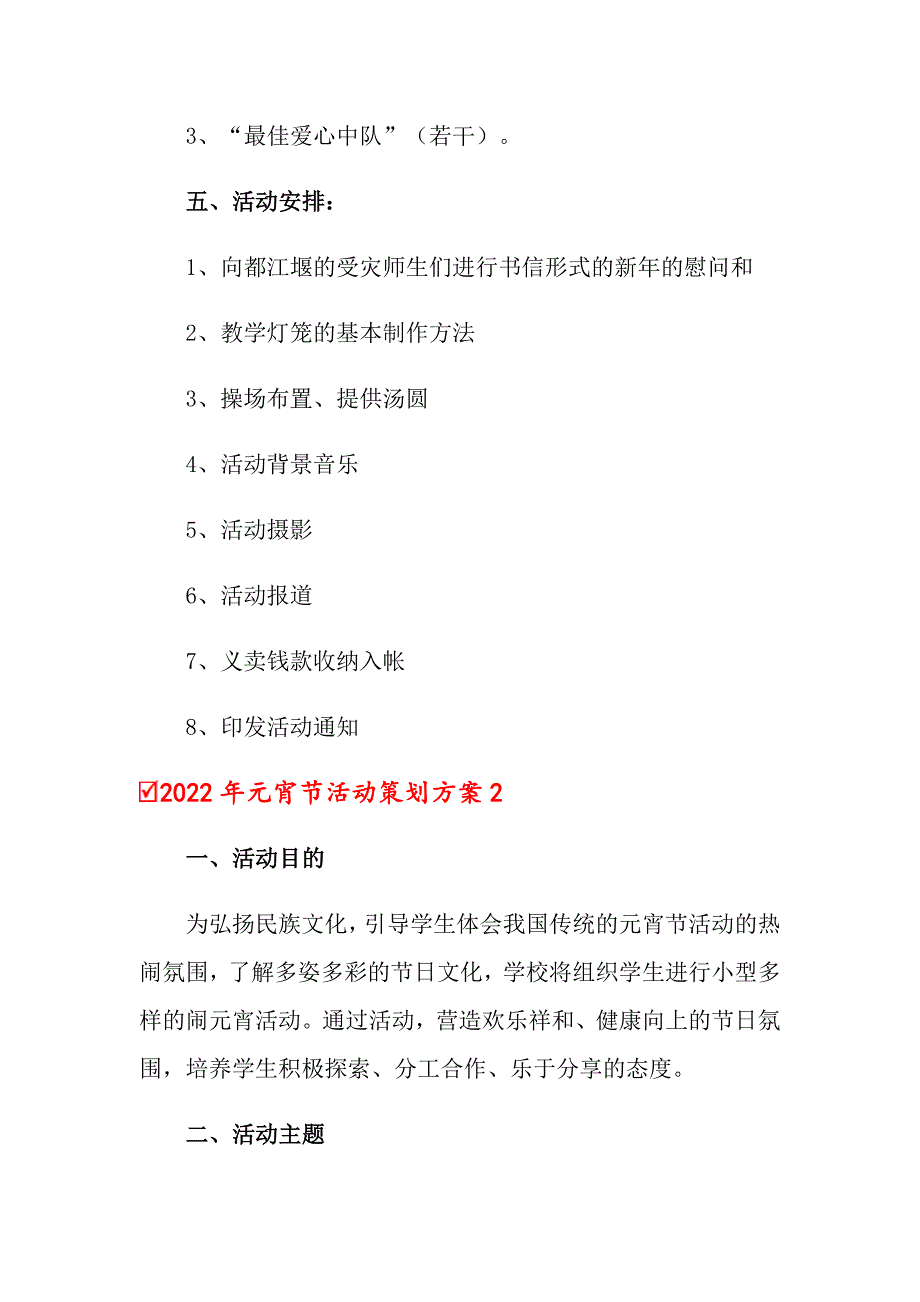 3、“最佳爱心中队”（若干）。

五、活动安排：

1、向都江堰的受灾师生们进行书信形式的新年的慰问和

2、教学灯笼的基本制作方法

3、操场布置、提供汤圆

4、活动背景音乐

5、活动摄影

6、活动报道

7、义卖钱款收纳入帐

8、印发活动通知

☑2022年元宵节活动策划方案2

一、活动目的

为弘扬民族文化，引导学生体会我国传统的元宵节活动的热闹氛围，了解多姿多彩的节日文化，学校将组织学生进行小型多样的闹元宵活动。通过活动，营造欢乐祥和、健康向上的节日氛围，培养学生积极探索、分工合作、乐于分享的态度。

二、活动主题